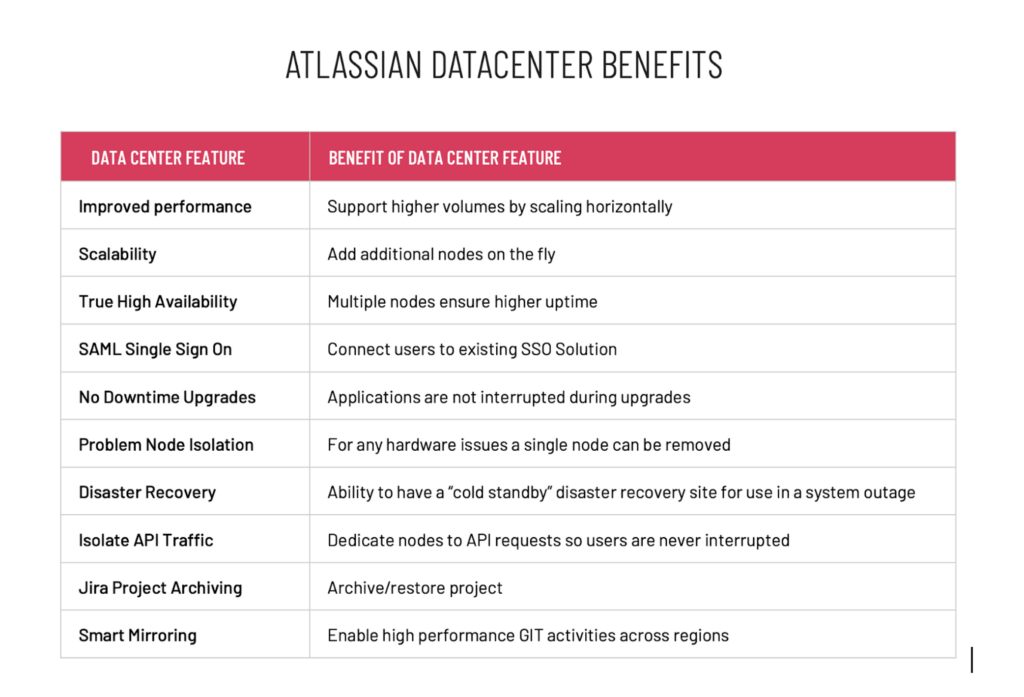 ATLASSIAN DATACENTER BENEFITS

| DATA CENTER FEATURE | BENEFIT OF DATA CENTER FEATURE |
|---|---|
| Improved performance | Support higher volumes by scaling horizontally |
| Scalability | Add additional nodes on the fly |
| True High Availability | Multiple nodes ensure higher uptime |
| SAML Single Sign On | Connect users to existing SSO Solution |
| No Downtime Upgrades | Applications are not interrupted during upgrades |
| Problem Node Isolation | For any hardware issues a single node can be removed |
| Disaster Recovery | Ability to have a “cold standby” disaster recovery site for use in a system outage |
| Isolate API Traffic | Dedicate nodes to API requests so users are never interrupted |
| Jira Project Archiving | Archive/restore project |
| Smart Mirroring | Enable high performance GIT activities across regions |